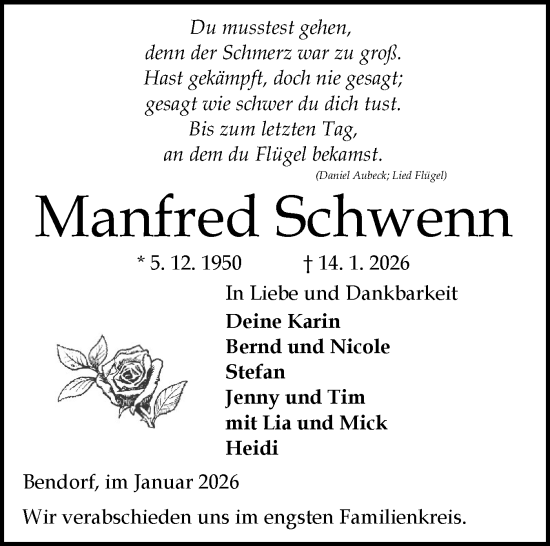 Du musstest gehen,
denn der Schmerz war zu groß.
Hast gekämpft, doch nie gesagt;
gesagt wie schwer du dich tust.
Bis zum letzten Tag,
an dem du Flügel bekamst.

(Daniel Aubeck; Lied Flügel)

Manfred Schwenn

* 5. 12. 1950 † 14. 1. 2026

In Liebe und Dankbarkeit
Deine Karin
Bernd und Nicole
Stefan
Jenny und Tim
mit Lia und Mick
Heidi

Bendorf, im Januar 2026

Wir verabschieden uns im engsten Familienkreis.